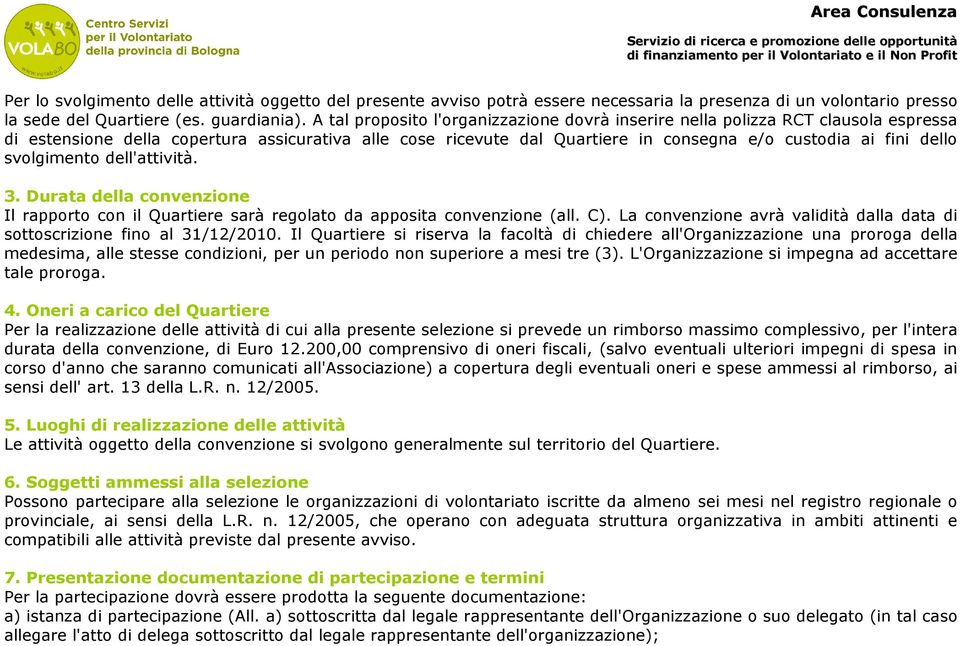 VOLABO www.volabo.it

Centro Servizi per il Volontariato della provincia di Bologna

Area Consulenza

Servizio di ricerca e promozione delle opportunità di finanziamento per il Volontariato e il Non Profit

Per lo svolgimento delle attività oggetto del presente avviso potrà essere necessaria la presenza di un volontario presso la sede del Quartiere (es. guardiania). A tal proposito l'organizzazione dovrà inserire nella polizza RCT clausola espressa di estensione della copertura assicurativa alle cose ricevute dal Quartiere in consegna e/o custodia ai fini dello svolgimento dell'attività.

3. Durata della convenzione
Il rapporto con il Quartiere sarà regolato da apposita convenzione (all. C). La convenzione avrà validità dalla data di sottoscrizione fino al 31/12/2010. Il Quartiere si riserva la facoltà di chiedere all'Organizzazione una proroga della medesima, alle stesse condizioni, per un periodo non superiore a mesi tre (3). L'Organizzazione si impegna ad accettare tale proroga.

4. Oneri a carico del Quartiere
Per la realizzazione delle attività di cui alla presente selezione si prevede un rimborso massimo complessivo, per l'intera durata della convenzione, di Euro 12.200,00 comprensivo di oneri fiscali, (salvo eventuali ulteriori impegni di spesa in corso d'anno che saranno comunicati all'Associazione) a copertura degli eventuali oneri e spese ammessi al rimborso, ai sensi dell' art. 13 della L.R. n. 12/2005.

5. Luoghi di realizzazione delle attività
Le attività oggetto della convenzione si svolgono generalmente sul territorio del Quartiere.

6. Soggetti ammessi alla selezione
Possono partecipare alla selezione le organizzazioni di volontariato iscritte da almeno sei mesi nel registro regionale o provinciale, ai sensi della L.R. n. 12/2005, che operano con adeguata struttura organizzativa in ambiti attinenti e compatibili alle attività previste dal presente avviso.

7. Presentazione documentazione di partecipazione e termini
Per la partecipazione dovrà essere prodotta la seguente documentazione:
a) istanza di partecipazione (All. a) sottoscritta dal legale rappresentante dell'Organizzazione o suo delegato (in tal caso allegare l'atto di delega sottoscritto dal legale rappresentante dell'organizzazione);